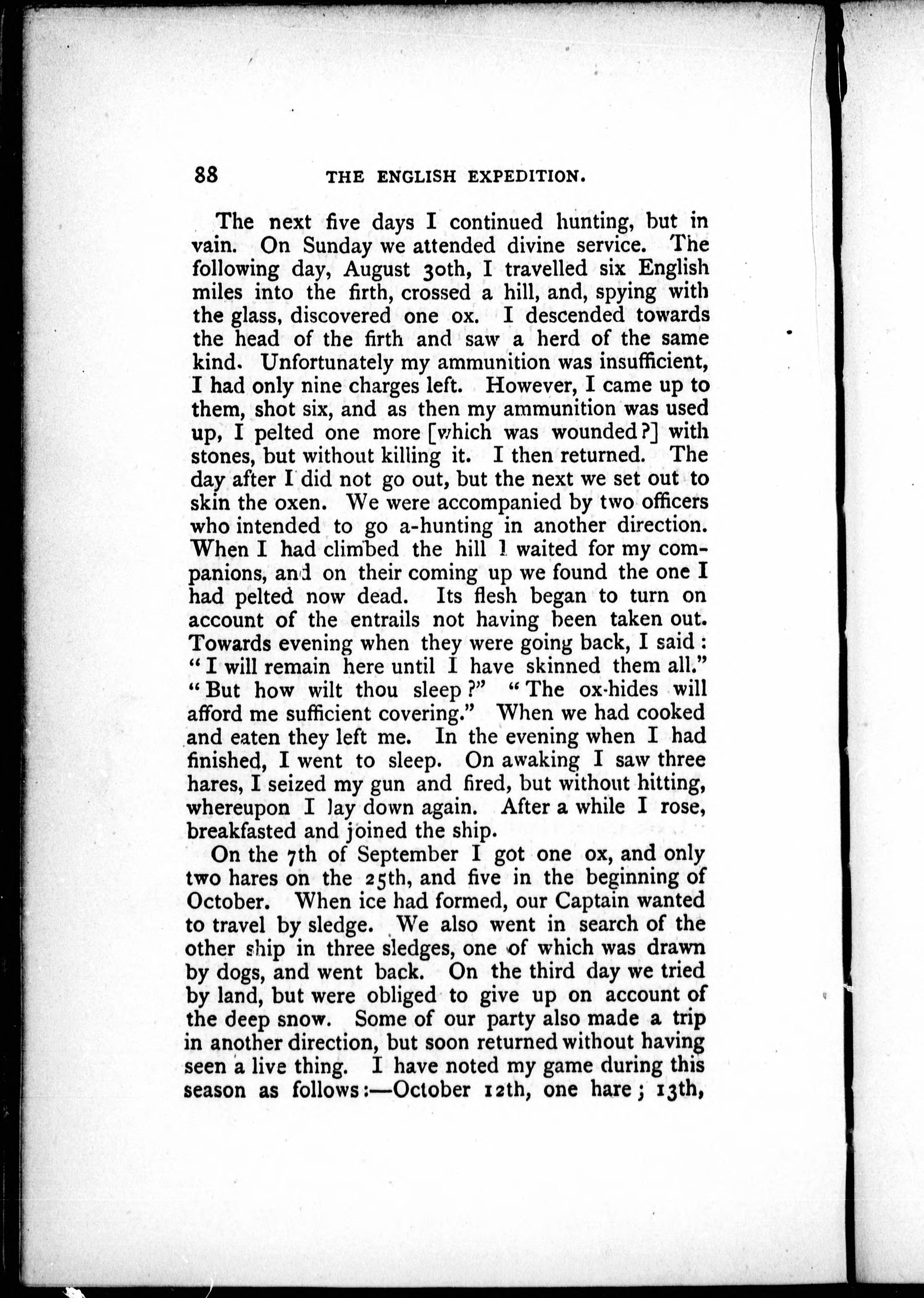 88 THE ENGLISH EXPEDITION.

The next five days I continued hunting, but in vain. On Sunday we attended divine service. The following day, August 30th, I travelled six English miles into the firth, crossed a hill, and, spying with the glass, discovered one ox. I descended towards the head of the firth and saw a herd of the same kind. Unfortunately my ammunition was insufficient, I had only nine charges left. However, I came up to them, shot six, and as then my ammunition was used up, I pelted one more [which was wounded?] with stones, but without killing it. I then returned. The day after I did not go out, but the next we set out to skin the oxen. We were accompanied by two officers who intended to go a-hunting in another direction. When I had climbed the hill I waited for my companions, and on their coming up we found the one I had pelted now dead. Its flesh began to turn on account of the entrails not having been taken out. Towards evening when they were going back, I said: "I will remain here until I have skinned them all." "But how wilt thou sleep?" "The ox-hides will afford me sufficient covering." When we had cooked and eaten they left me. In the evening when I had finished, I went to sleep. On awaking I saw three hares, I seized my gun and fired, but without hitting, whereupon I lay down again. After a while I rose, breakfasted and joined the ship.

On the 7th of September I got one ox, and only two hares on the 25th, and five in the beginning of October. When ice had formed, our Captain wanted to travel by sledge. We also went in search of the other ship in three sledges, one of which was drawn by dogs, and went back. On the third day we tried by land, but were obliged to give up on account of the deep snow. Some of our party also made a trip in another direction, but soon returned without having seen a live thing. I have noted my game during this season as follows:—October 12th, one hare; 13th,